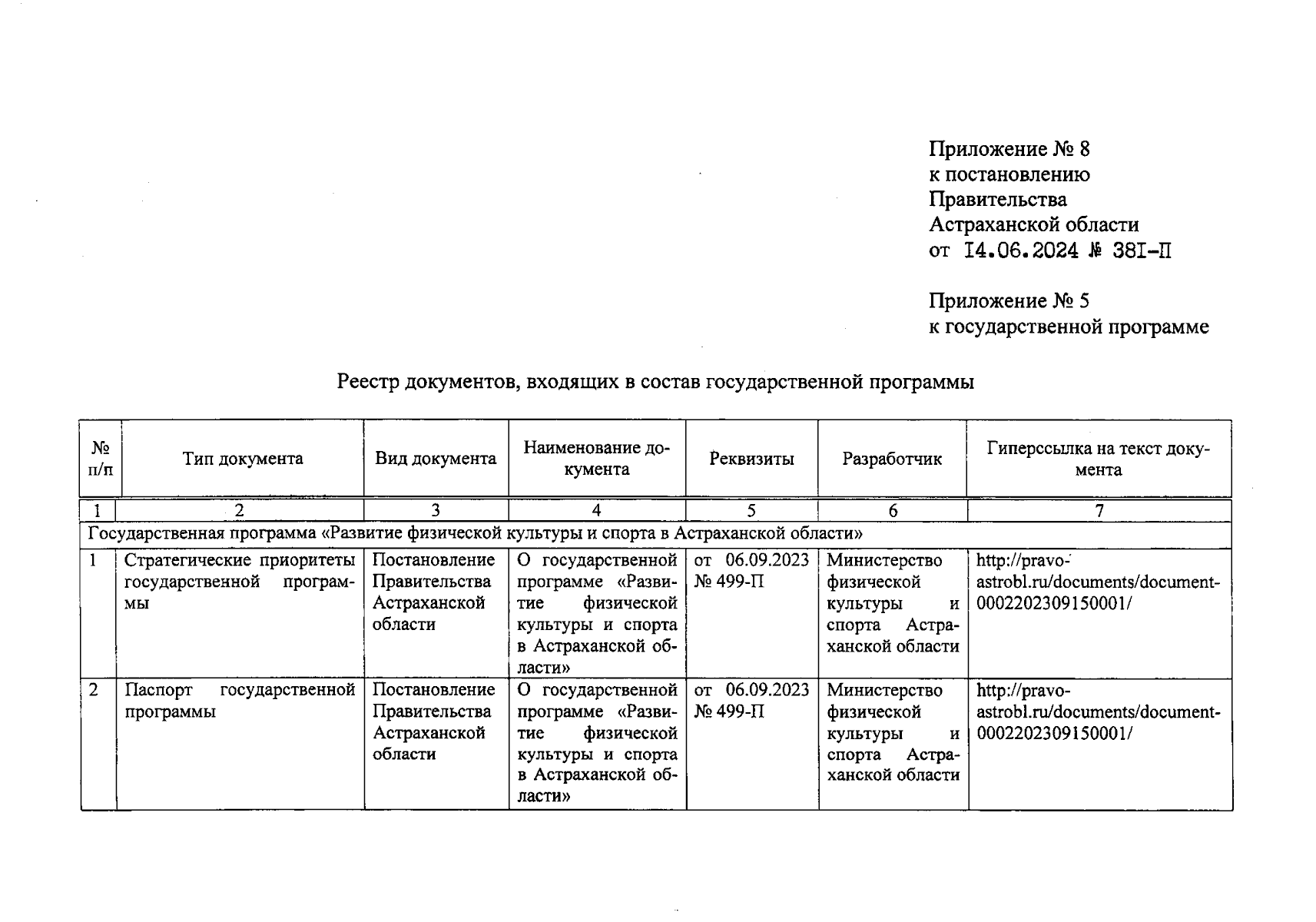 Приложение № 8
к постановлению
Правительства
Астраханской области
от I4.06.2024 № 38I-П

Приложение № 5
к государственной программе

Реестр документов, входящих в состав государственной программы

| № п/п | Тип документа | Вид документа | Наименование документа | Реквизиты | Разработчик | Гиперссылка на текст документа |
|---|---|---|---|---|---|---|
| 1 | 2 | 3 | 4 | 5 | 6 | 7 |
| Государственная программа «Развитие физической культуры и спорта в Астраханской области» | | | | | | |
| 1 | Стратегические приоритеты государственной программы | Постановление Правительства Астраханской области | О государственной программе «Развитие физической культуры и спорта в Астраханской области» | от 06.09.2023 № 499-П | Министерство физической культуры и спорта Астраханской области | http://pravo-astrobl.ru/documents/document-0002202309150001/ |
| 2 | Паспорт государственной программы | Постановление Правительства Астраханской области | О государственной программе «Развитие физической культуры и спорта в Астраханской области» | от 06.09.2023 № 499-П | Министерство физической культуры и спорта Астраханской области | http://pravo-astrobl.ru/documents/document-0002202309150001/ |